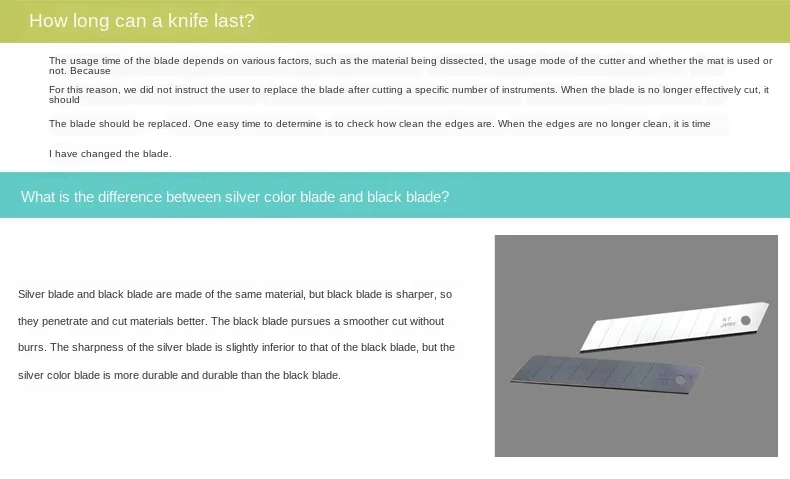 How long can a knife last?

The usage time of the blade depends on various factors, such as the material being dissected, the usage mode of the cutter and whether the mat is used or not. Because

For this reason, we did not instruct the user to replace the blade after cutting a specific number of instruments. When the blade is no longer effectively cut, it should

The blade should be replaced. One easy time to determine is to check how clean the edges are. When the edges are no longer clean, it is time

I have changed the blade.

What is the difference between silver color blade and black blade?

Silver blade and black blade are made of the same material, but black blade is sharper, so they penetrate and cut materials better. The black blade pursues a smoother cut without burrs. The sharpness of the silver blade is slightly inferior to that of the black blade, but the silver color blade is more durable and durable than the black blade.

NT JAPAN